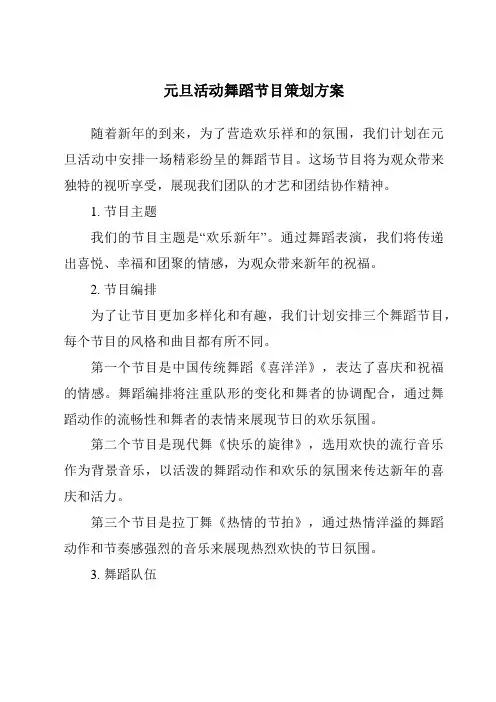 元旦活动舞蹈节目策划方案

随着新年的到来，为了营造欢乐祥和的氛围，我们计划在元旦活动中安排一场精彩纷呈的舞蹈节目。这场节目将为观众带来独特的视听享受，展现我们团队的才艺和团结协作精神。

1. 节目主题

我们的节目主题是“欢乐新年”。通过舞蹈表演，我们将传递出喜悦、幸福和团聚的情感，为观众带来新年的祝福。

2. 节目编排

为了让节目更加多样化和有趣，我们计划安排三个舞蹈节目，每个节目的风格和曲目都有所不同。

第一个节目是中国传统舞蹈《喜洋洋》，表达了喜庆和祝福的情感。舞蹈编排将注重队形的变化和舞者的协调配合，通过舞蹈动作的流畅性和舞者的表情来展现节日的欢乐氛围。

第二个节目是现代舞《快乐的旋律》，选用欢快的流行音乐作为背景音乐，以活泼的舞蹈动作和欢乐的氛围来传达新年的喜庆和活力。

第三个节目是拉丁舞《热情的节拍》，通过热情洋溢的舞蹈动作和节奏感强烈的音乐来展现热烈欢快的节日氛围。

3. 舞蹈队伍